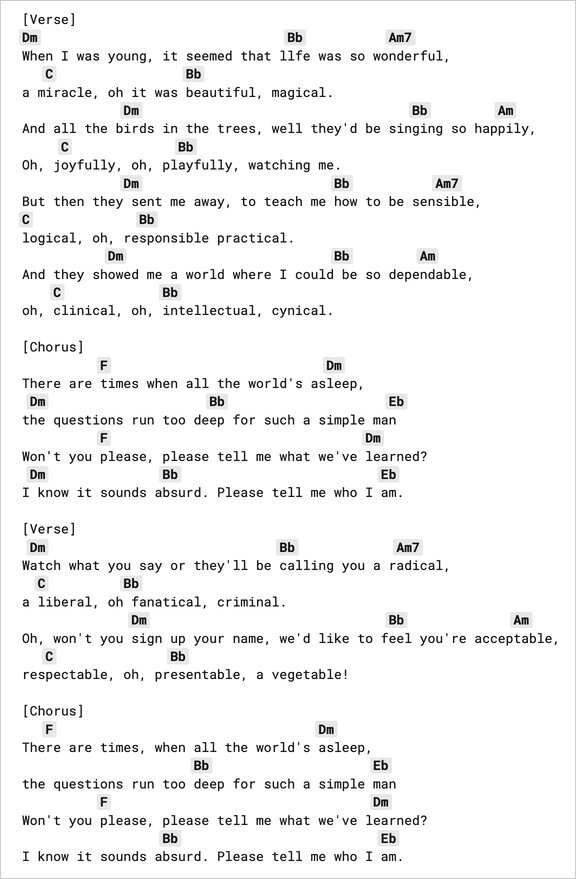 [Verse]
Dm Bb Am7
When I was young, it seemed that llfe was so wonderful,
C Bb
a miracle, oh it was beautiful, magical.
Dm Bb Am
And all the birds in the trees, well they'd be singing so happily,
C Bb
Oh, joyfully, oh, playfully, watching me.
Dm Bb Am7
But then they sent me away, to teach me how to be sensible,
C Bb
logical, oh, responsible practical.
Dm Bb Am
And they showed me a world where I could be so dependable,
C Bb
oh, clinical, oh, intellectual, cynical.

[Chorus]
F Dm
There are times when all the world's asleep,
Dm Bb Eb
the questions run too deep for such a simple man
F Dm
Won't you please, please tell me what we've learned?
Dm Bb Eb
I know it sounds absurd. Please tell me who I am.

[Verse]
Dm Bb Am7
Watch what you say or they'll be calling you a radical,
C Bb
a liberal, oh fanatical, criminal.
Dm Bb Am
Oh, won't you sign up your name, we'd like to feel you're acceptable,
C Bb
respectable, oh, presentable, a vegetable!

[Chorus]
F Dm
There are times, when all the world's asleep,
Bb Eb
the questions run too deep for such a simple man
F Dm
Won't you please, please tell me what we've learned?
Bb Eb
I know it sounds absurd. Please tell me who I am.